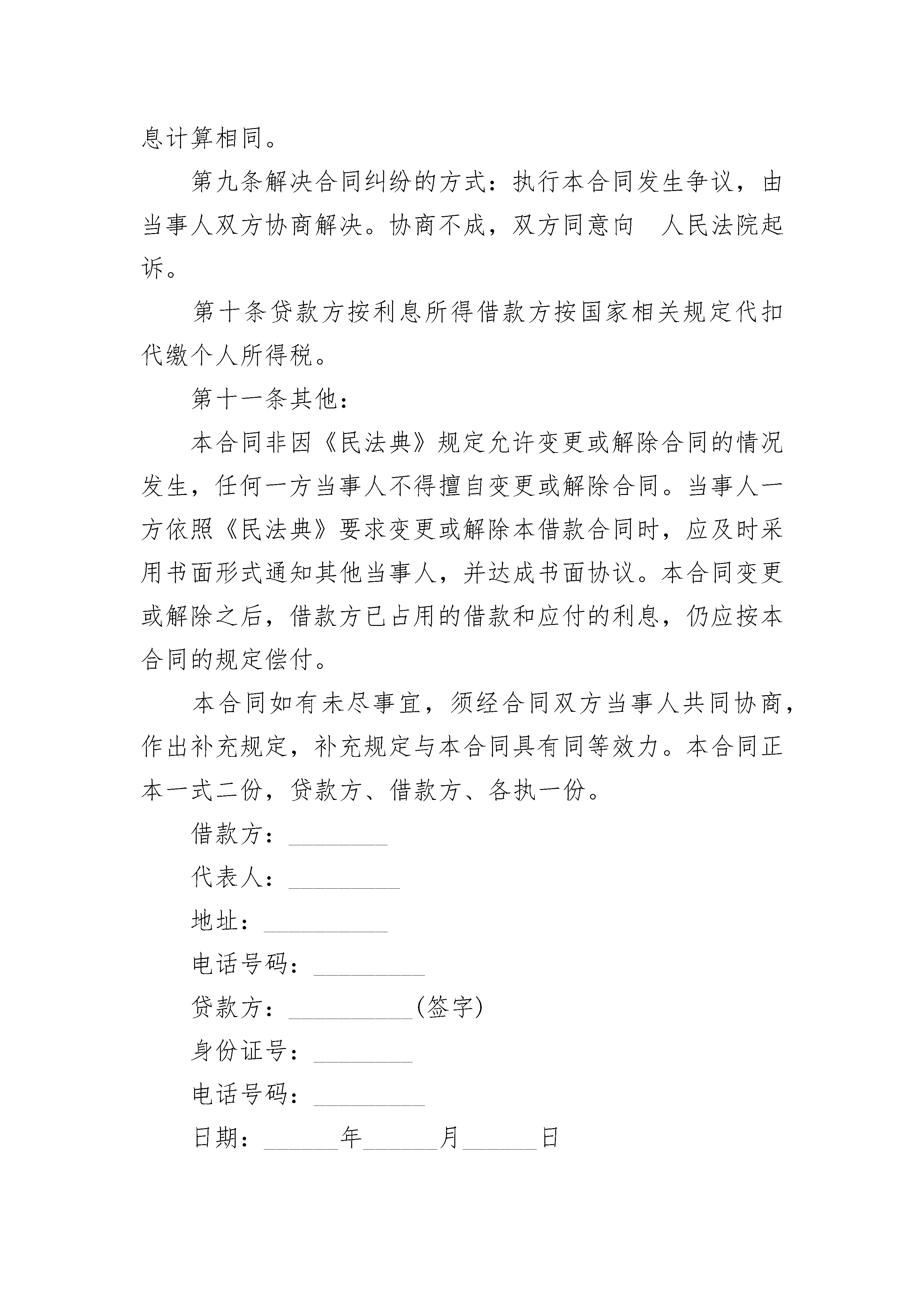 息计算相同。

第九条解决合同纠纷的方式：执行本合同发生争议，由当事人双方协商解决。协商不成，双方同意向 人民法院起诉。

第十条贷款方按利息所得借款方按国家相关规定代扣代缴个人所得税。

第十一条其他：

本合同非因《民法典》规定允许变更或解除合同的情况发生，任何一方当事人不得擅自变更或解除合同。当事人一方依照《民法典》要求变更或解除本借款合同时，应及时采用书面形式通知其他当事人，并达成书面协议。本合同变更或解除之后，借款方已占用的借款和应付的利息，仍应按本合同的规定偿付。

本合同如有未尽事宜，须经合同双方当事人共同协商，作出补充规定，补充规定与本合同具有同等效力。本合同正本一式二份，贷款方、借款方、各执一份。

借款方：________

代表人：_________

地址：__________

电话号码：_________

贷款方：__________(签字)

身份证号：________

电话号码：_________

日期：______年______月______日